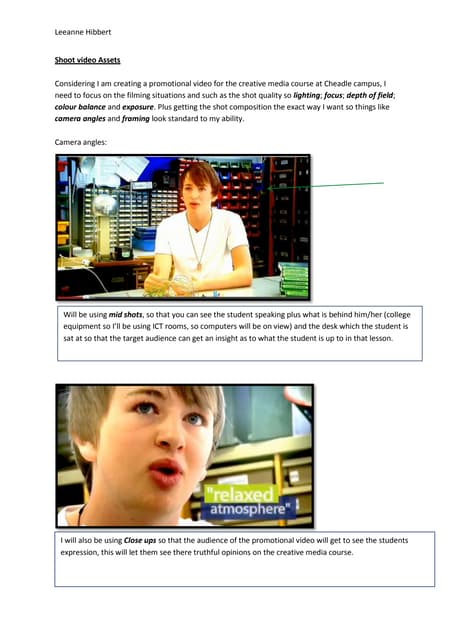 Leeanne Hibbert

Shoot video Assets

Considering I am creating a promotional video for the creative media course at Cheadle campus, I need to focus on the filming situations and such as the shot quality so lighting; focus; depth of field; colour balance and exposure. Plus getting the shot composition the exact way I want so things like camera angles and framing look standard to my ability.

Camera angles:

Will be using mid shots, so that you can see the student speaking plus what is behind him/her (college equipment so I'll be using ICT rooms, so computers will be on view) and the desk which the student is sat at so that the target audience can get an insight as to what the student is up to in that lesson.

"relaxed atmosphere"

I will also be using Close ups so that the audience of the promotional video will get to see the students expression, this will let them see there truthful opinions on the creative media course.